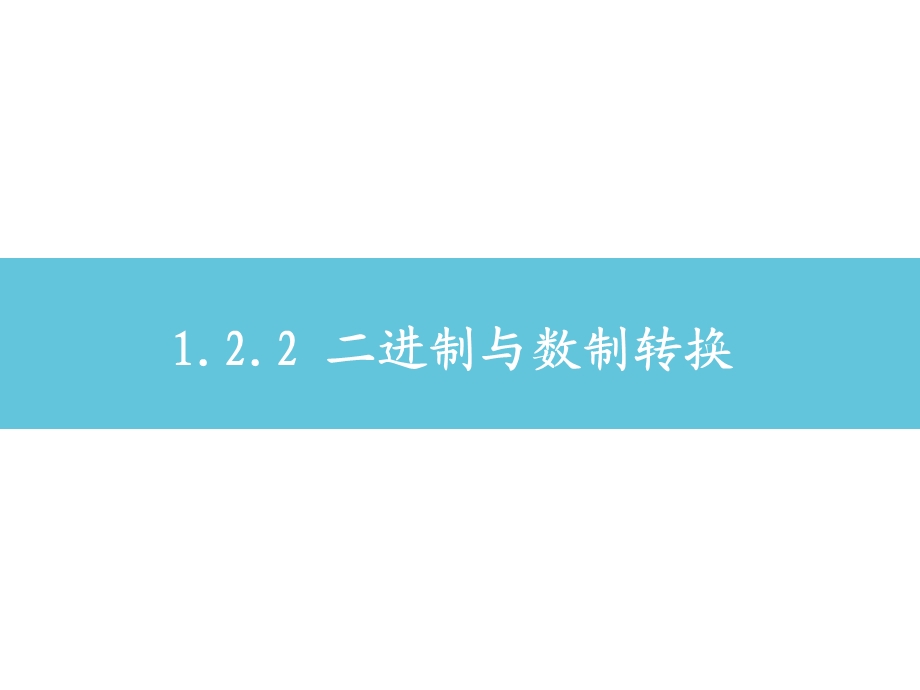 1.2.2 二进制与数制转换